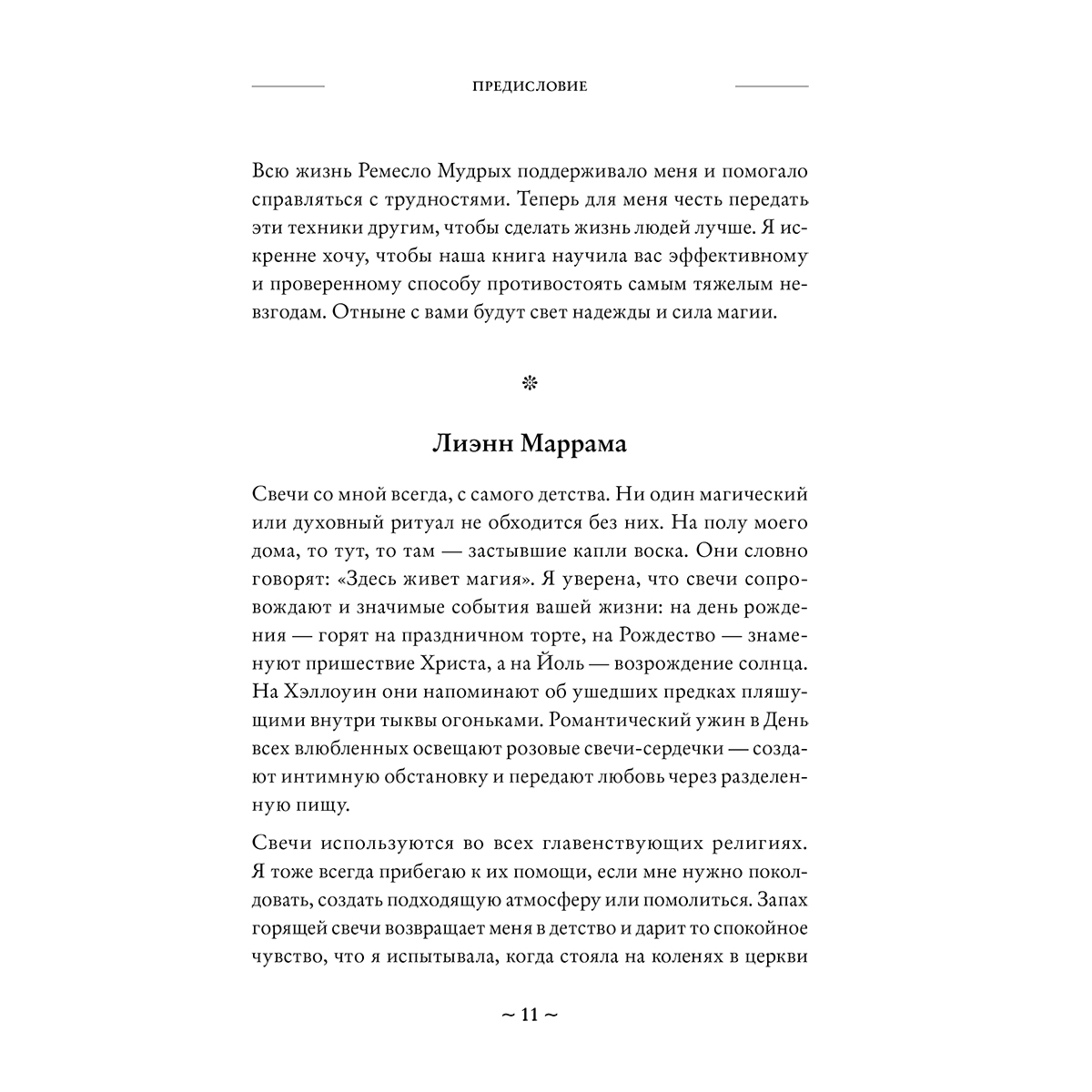 ПРЕДИСЛОВИЕ

Всю жизнь Ремесло Мудрых поддерживало меня и помогало справляться с трудностями. Теперь для меня честь передать эти техники другим, чтобы сделать жизнь людей лучше. Я искренне хочу, чтобы наша книга научила вас эффективному и проверенному способу противостоять самым тяжелым невзгодам. Отныне с вами будут свет надежды и сила магии.

❊

Лиэнн Маррама

Свечи со мной всегда, с самого детства. Ни один магический или духовный ритуал не обходится без них. На полу моего дома, то тут, то там — застывшие капли воска. Они словно говорят: «Здесь живет магия». Я уверена, что свечи сопровождают и значимые события вашей жизни: на день рождения — горят на праздничном торте, на Рождество — знаменуют пришествие Христа, а на Йоль — возрождение солнца. На Хэллоуин они напоминают об ушедших предках пляшущими внутри тыквы огоньками. Романтический ужин в День всех влюбленных освещают розовые свечи-сердечки — создают интимную обстановку и передают любовь через разделенную пищу.

Свечи используются во всех главенствующих религиях. Я тоже всегда прибегаю к их помощи, если мне нужно поколдовать, создать подходящую атмосферу или помолиться. Запах горящей свечи возвращает меня в детство и дарит то спокойное чувство, что я испытывала, когда стояла на коленях в церкви

~ 11 ~